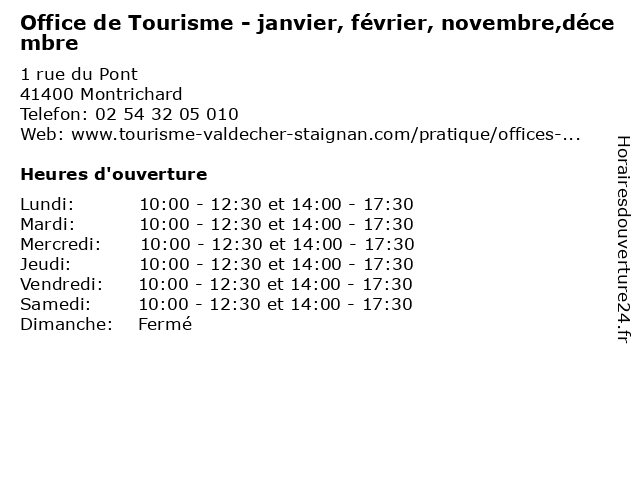 Office de Tourisme - janvier, février, novembre,décembre

1 rue du Pont
41400 Montrichard
Telefon: 02 54 32 05 010
Web: www.tourisme-valdecher-staignan.com/pratique/offices-...

Heures d'ouverture

Lundi: 10:00 - 12:30 et 14:00 - 17:30
Mardi: 10:00 - 12:30 et 14:00 - 17:30
Mercredi: 10:00 - 12:30 et 14:00 - 17:30
Jeudi: 10:00 - 12:30 et 14:00 - 17:30
Vendredi: 10:00 - 12:30 et 14:00 - 17:30
Samedi: 10:00 - 12:30 et 14:00 - 17:30
Dimanche: Fermé

Horairesdouverture24.fr